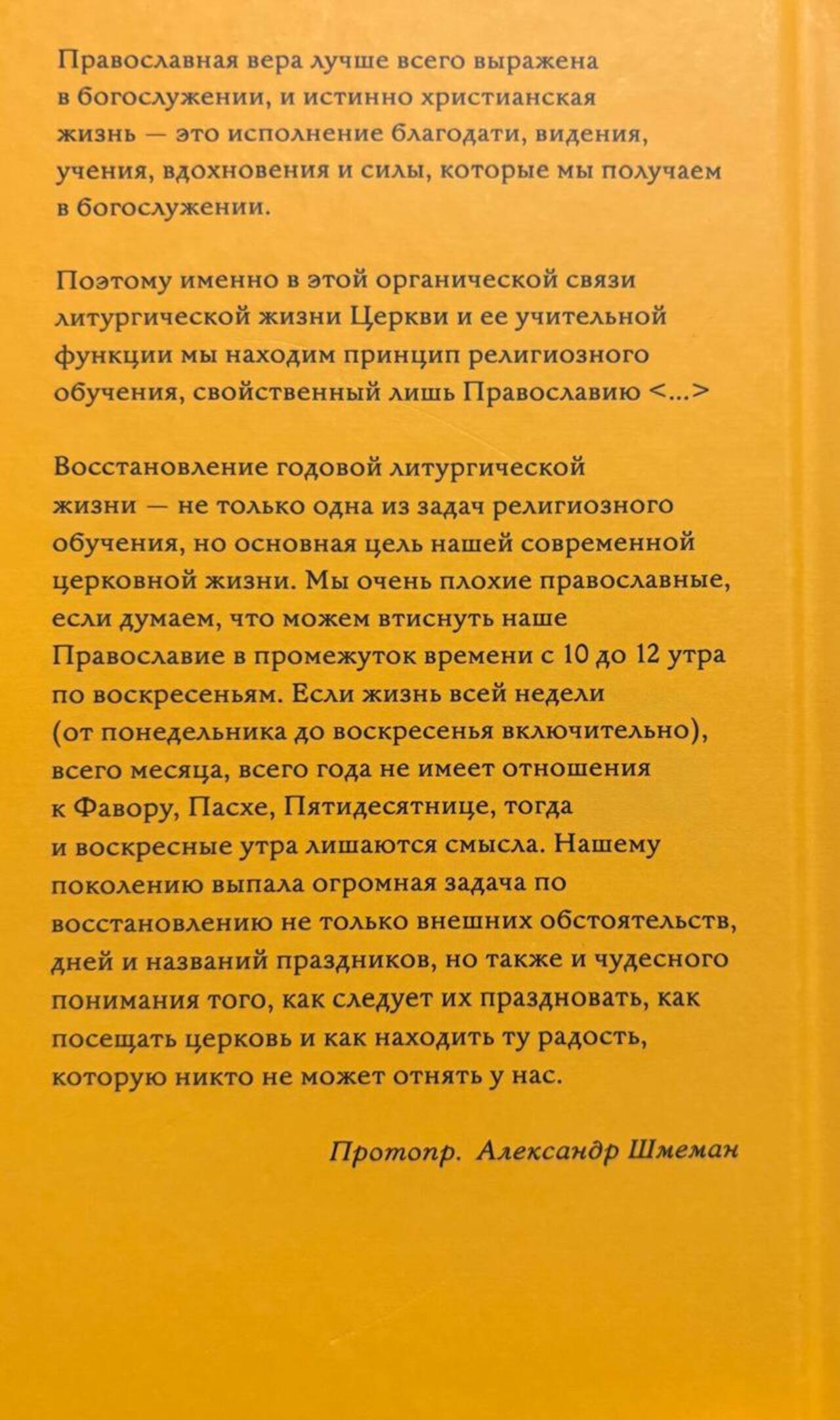 Православная вера лучше всего выражена в богослужении, и истинно христианская жизнь — это исполнение благодати, видения, учения, вдохновения и силы, которые мы получаем в богослужении.

Поэтому именно в этой органической связи литургической жизни Церкви и ее учительной функции мы находим принцип религиозного обучения, свойственный лишь Православию <...>

Восстановление годовой литургической жизни — не только одна из задач религиозного обучения, но основная цель нашей современной церковной жизни. Мы очень плохие православные, если думаем, что можем втиснуть наше Православие в промежуток времени с 10 до 12 утра по воскресеньям. Если жизнь всей недели (от понедельника до воскресенья включительно), всего месяца, всего года не имеет отношения к Фавору, Пасхе, Пятидесятнице, тогда и воскресные утра лишаются смысла. Нашему поколению выпала огромная задача по восстановлению не только внешних обстоятельств, дней и названий праздников, но также и чудесного понимания того, как следует их праздновать, как посещать церковь и как находить ту радость, которую никто не может отнять у нас.

Протопр. Александр Шмеман